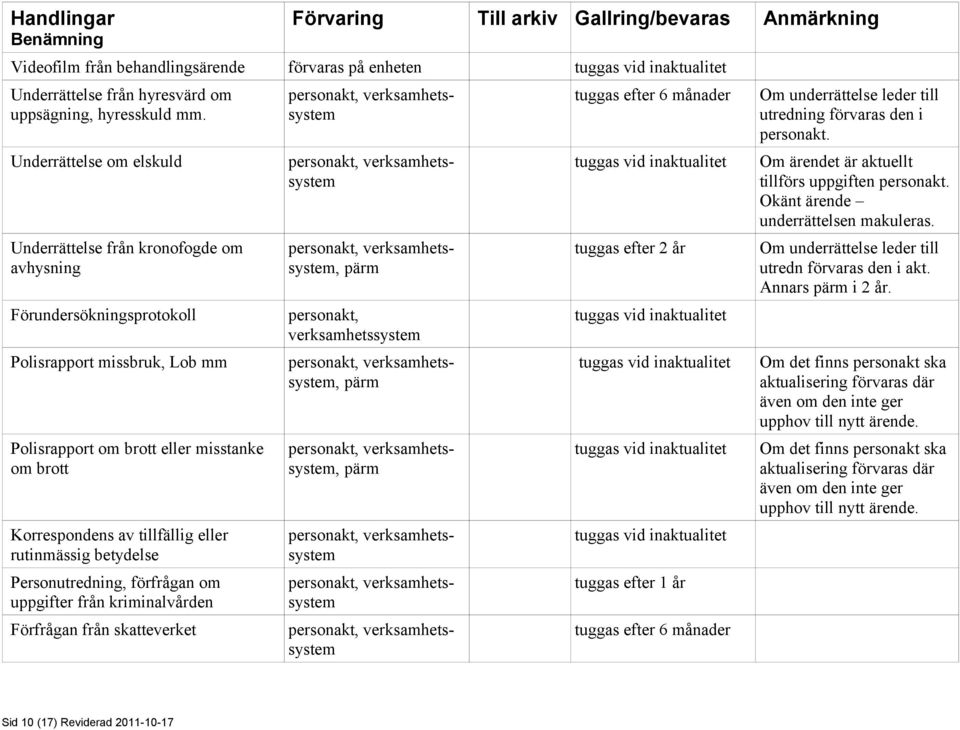 | Handlingar Benämning | Förvaring | Till arkiv | Gallring/bevaras | Anmärkning |
|---|---|---|---|---|
| Videofilm från behandlingsärende | förvaras på enheten | | tuggas vid inaktualitet | |
| Underrättelse från hyresvärd om uppsägning, hyresskuld mm. | personakt, verksamhetssystem | | tuggas efter 6 månader | Om underrättelse leder till utredning förvaras den i personakt. |
| Underrättelse om elskuld | personakt, verksamhetssystem | | tuggas vid inaktualitet | Om ärendet är aktuellt tillförs uppgiften personakt. Okänt ärende – underrättelsen makuleras. |
| Underrättelse från kronofogde om avhysning | personakt, verksamhetssystem, pärm | | tuggas efter 2 år | Om underrättelse leder till utredn förvaras den i akt. Annars pärm i 2 år. |
| Förundersökningsprotokoll | personakt, verksamhetssystem | | tuggas vid inaktualitet | |
| Polisrapport missbruk, Lob mm | personakt, verksamhetssystem, pärm | | tuggas vid inaktualitet | Om det finns personakt ska aktualisering förvaras där även om den inte ger upphov till nytt ärende. |
| Polisrapport om brott eller misstanke om brott | personakt, verksamhetssystem, pärm | | tuggas vid inaktualitet | Om det finns personakt ska aktualisering förvaras där även om den inte ger upphov till nytt ärende. |
| Korrespondens av tillfällig eller rutinmässig betydelse | personakt, verksamhetssystem | | tuggas vid inaktualitet | |
| Personutredning, förfrågan om uppgifter från kriminalvården | personakt, verksamhetssystem | | tuggas efter 1 år | |
| Förfrågan från skatteverket | personakt, verksamhetssystem | | tuggas efter 6 månader | |

Sid 10 (17) Reviderad 2011-10-17